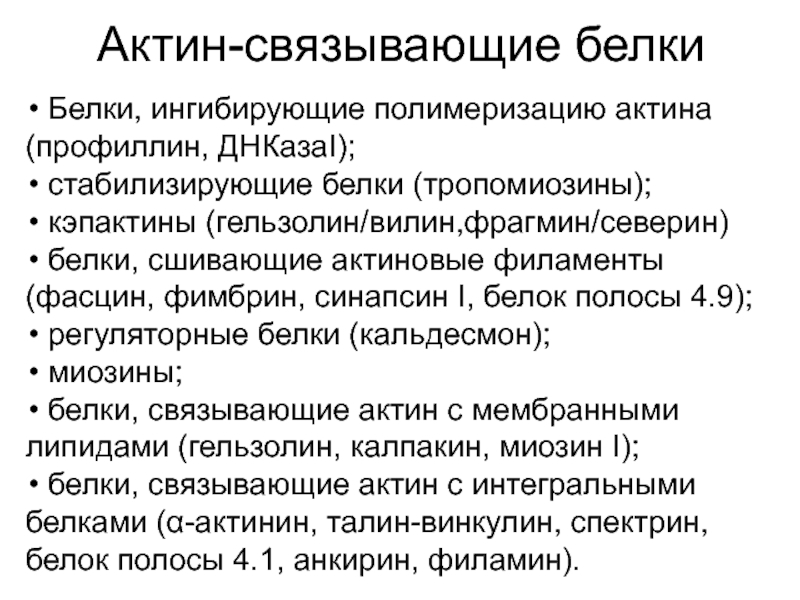 Актин-связывающие белки

• Белки, ингибирующие полимеризацию актина (профиллин, ДНКазаI);
• стабилизирующие белки (тропомиозины);
• кэпактины (гельзолин/вилин,фрагмин/северин)
• белки, сшивающие актиновые филаменты (фасцин, фимбрин, синапсин I, белок полосы 4.9);
• регуляторные белки (кальдесмон);
• миозины;
• белки, связывающие актин с мембранными липидами (гельзолин, калпакин, миозин I);
• белки, связывающие актин с интегральными белками (α-актинин, талин-винкулин, спектрин, белок полосы 4.1, анкирин, филамин).